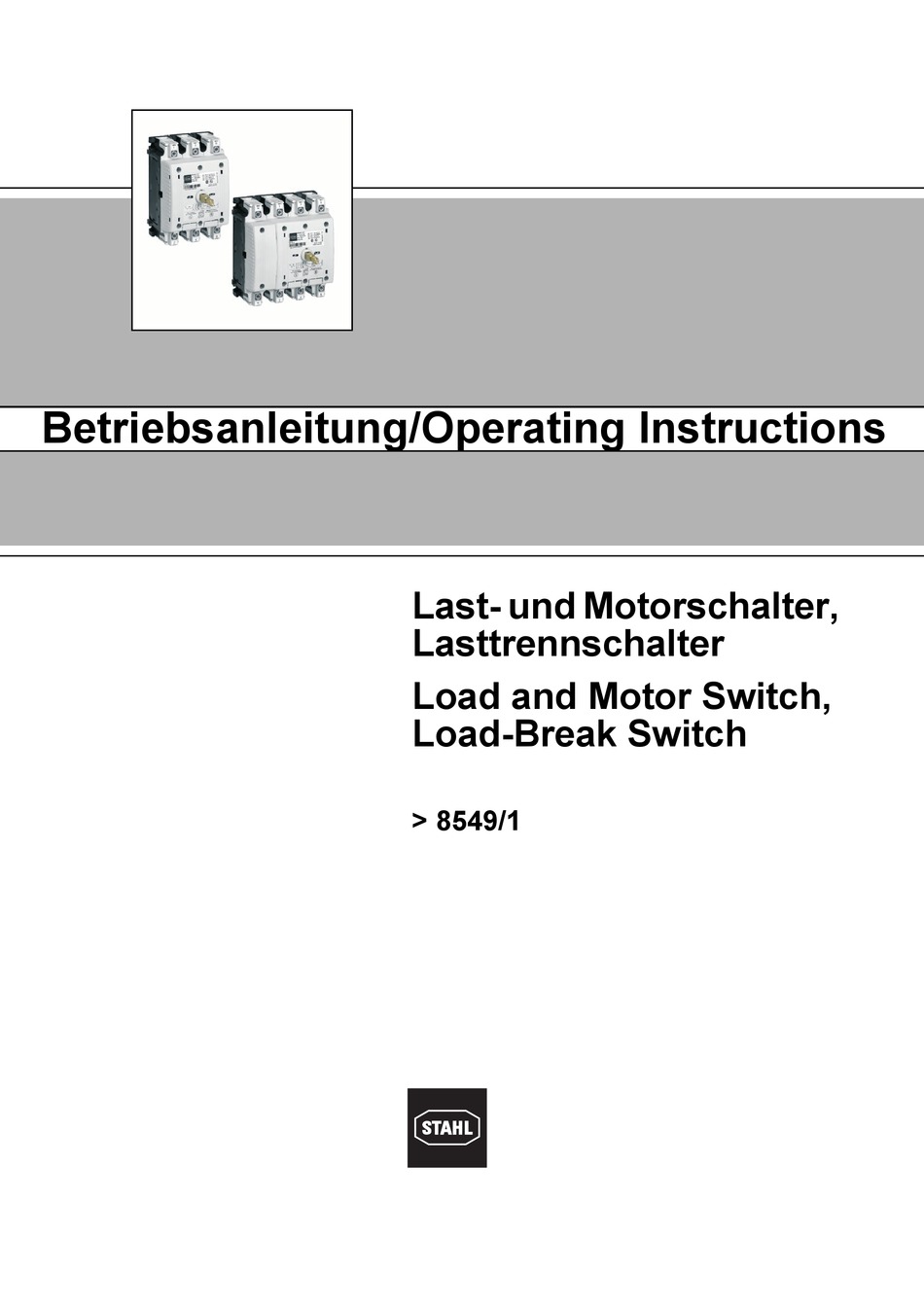 Betriebsanleitung/Operating Instructions

Last- und Motorschalter, Lasttrennschalter

Load and Motor Switch, Load-Break Switch

> 8549/1

STAHL